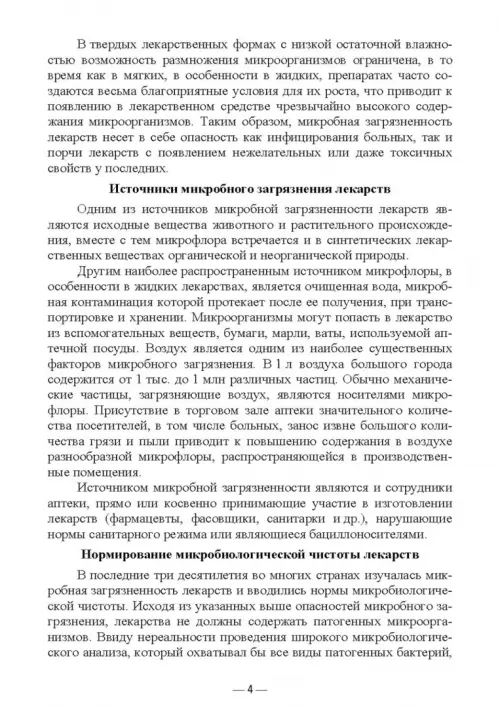 В твердых лекарственных формах с низкой остаточной влажностью возможность размножения микроорганизмов ограничена, в то время как в мягких, в особенности в жидких, препаратах часто создаются весьма благоприятные условия для их роста, что приводит к появлению в лекарственном средстве чрезвычайно высокого содержания микроорганизмов. Таким образом, микробная загрязненность лекарств несет в себе опасность как инфицирования больных, так и порчи лекарств с появлением нежелательных или даже токсичных свойств у последних.

Источники микробного загрязнения лекарств

Одним из источников микробной загрязненности лекарств являются исходные вещества животного и растительного происхождения, вместе с тем микрофлора встречается и в синтетических лекарственных веществах органической и неорганической природы.

Другим наиболее распространенным источником микрофлоры, в особенности в жидких лекарствах, является очищенная вода, микробная контаминация которой протекает после ее получения, при транспортировке и хранении. Микроорганизмы могут попасть в лекарство из вспомогательных веществ, бумаги, марли, ваты, используемой аптечной посуды. Воздух является одним из наиболее существенных факторов микробного загрязнения. В 1 л воздуха большого города содержится от 1 тыс. до 1 млн различных частиц. Обычно механические частицы, загрязняющие воздух, являются носителями микрофлоры. Присутствие в торговом зале аптеки значительного количества посетителей, в том числе больных, занос извне большого количества грязи и пыли приводит к повышению содержания в воздухе разнообразной микрофлоры, распространяющейся в производственные помещения.

Источником микробной загрязненности являются и сотрудники аптеки, прямо или косвенно принимающие участие в изготовлении лекарств (фармацевты, фасовщики, санитарки и др.), нарушающие нормы санитарного режима или являющиеся бациллоносителями.

Нормирование микробиологической чистоты лекарств

В последние три десятилетия во многих странах изучалась микробная загрязненность лекарств и вводились нормы микробиологической чистоты. Исходя из указанных выше опасностей микробного загрязнения, лекарства не должны содержать патогенных микроорганизмов. Ввиду нереальности проведения широкого микробиологического анализа, который охватывал бы все виды патогенных бактерий,

— 4 —